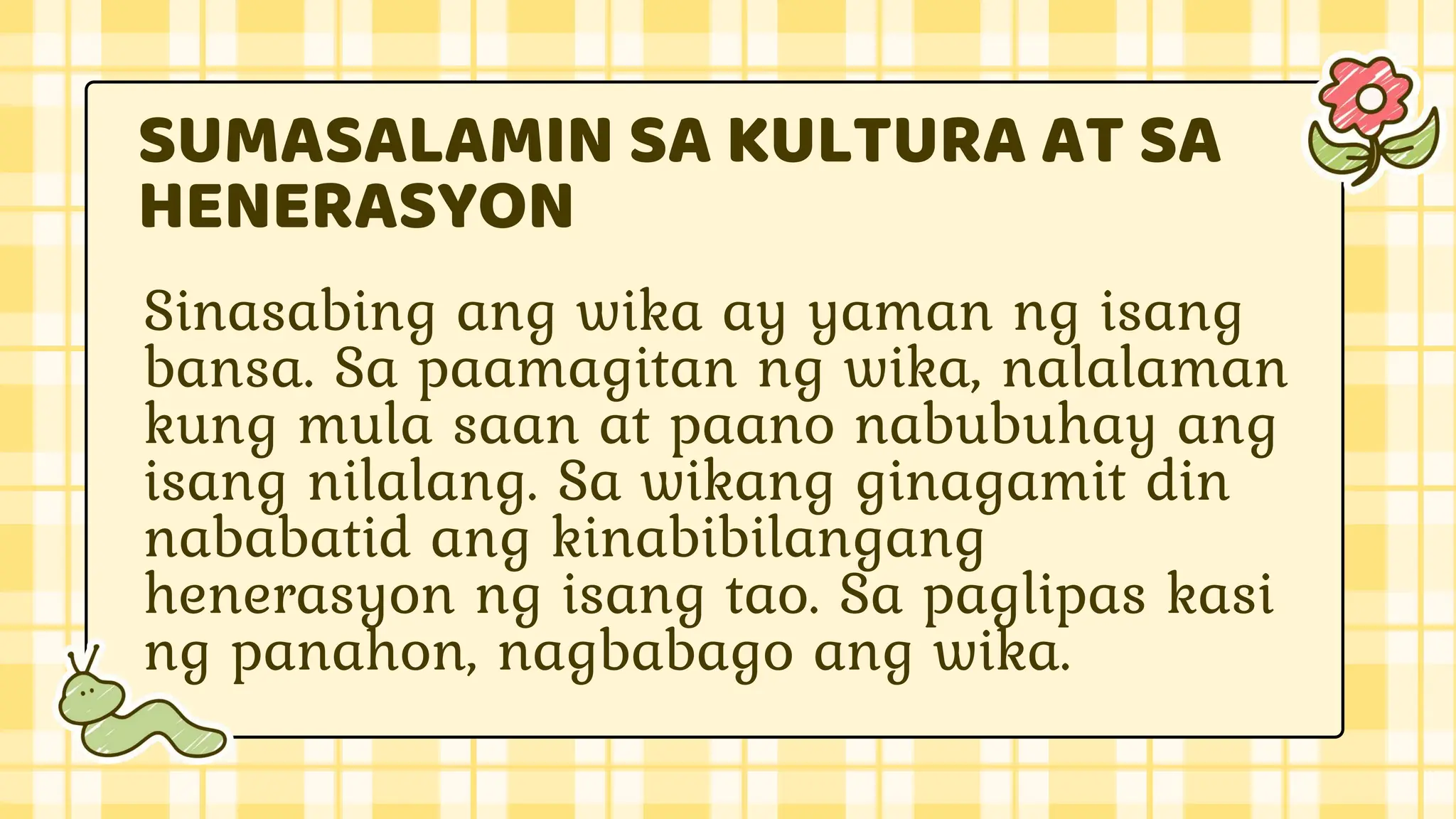 SUMASALAMIN SA KULTURA AT SA HENERASYON

Sinasabing ang wika ay yaman ng isang bansa. Sa paamagitan ng wika, nalalaman kung mula saan at paano nabubuhay ang isang nilalang. Sa wikang ginagamit din nababatid ang kinabibilangang henerasyon ng isang tao. Sa paglipas kasi ng panahon, nagbabago ang wika.